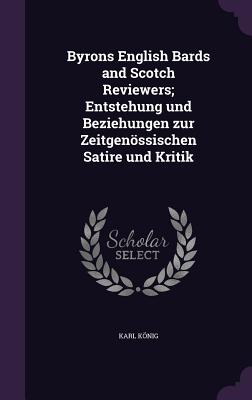 Byrons English Bards and Scotch Reviewers; Entstehung und Beziehungen zur Zeitgenössischen Satire und Kritik

Scholar SELECT

KARL KÖNIG